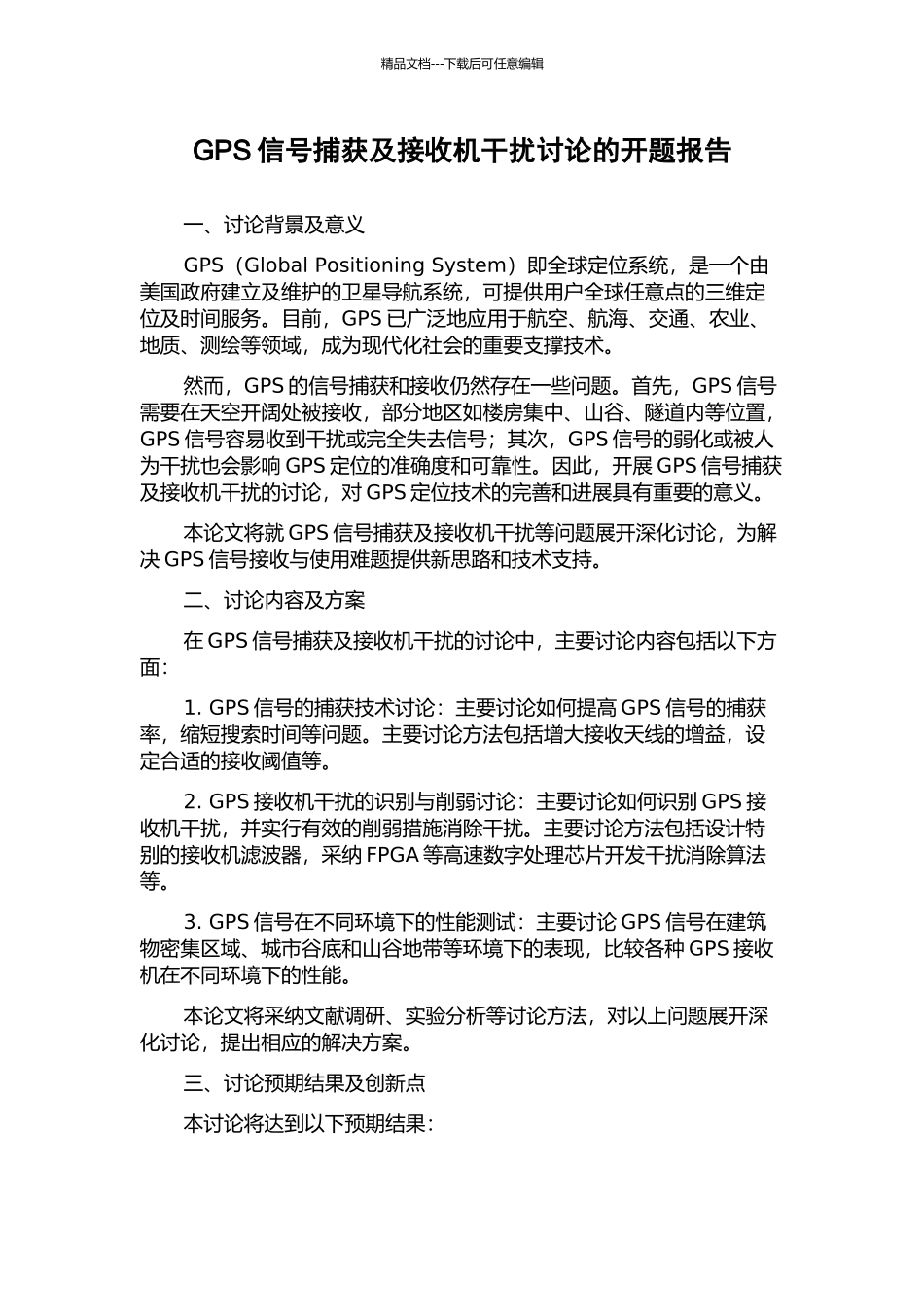 精品文档---下载后可任意编辑

GPS 信号捕获及接收机干扰讨论的开题报告

一、讨论背景及意义

GPS（Global Positioning System）即全球定位系统，是一个由美国政府建立及维护的卫星导航系统，可提供用户全球任意点的三维定位及时间服务。目前，GPS 已广泛地应用于航空、航海、交通、农业、地质、测绘等领域，成为现代化社会的重要支撑技术。

然而，GPS 的信号捕获和接收仍然存在一些问题。首先，GPS 信号需要在天空开阔处被接收，部分地区如楼房集中、山谷、隧道内等位置，GPS 信号容易收到干扰或完全失去信号；其次，GPS 信号的弱化或被人为干扰也会影响 GPS 定位的准确度和可靠性。因此，开展 GPS 信号捕获及接收机干扰的讨论，对 GPS 定位技术的完善和进展具有重要的意义。

本论文将就 GPS 信号捕获及接收机干扰等问题展开深化讨论，为解决 GPS 信号接收与使用难题提供新思路和技术支持。

二、讨论内容及方案

在 GPS 信号捕获及接收机干扰的讨论中，主要讨论内容包括以下方面：

1. GPS 信号的捕获技术讨论：主要讨论如何提高 GPS 信号的捕获率，缩短搜索时间等问题。主要讨论方法包括增大接收天线的增益，设定合适的接收阈值等。

2. GPS 接收机干扰的识别与削弱讨论：主要讨论如何识别 GPS 接收机干扰，并实行有效的削弱措施消除干扰。主要讨论方法包括设计特别的接收机滤波器，采纳 FPGA 等高速数字处理芯片开发干扰消除算法等。

3. GPS 信号在不同环境下的性能测试：主要讨论 GPS 信号在建筑物密集区域、城市谷底和山谷地带等环境下的表现，比较各种 GPS 接收机在不同环境下的性能。

本论文将采纳文献调研、实验分析等讨论方法，对以上问题展开深化讨论，提出相应的解决方案。

三、讨论预期结果及创新点

本讨论将达到以下预期结果：